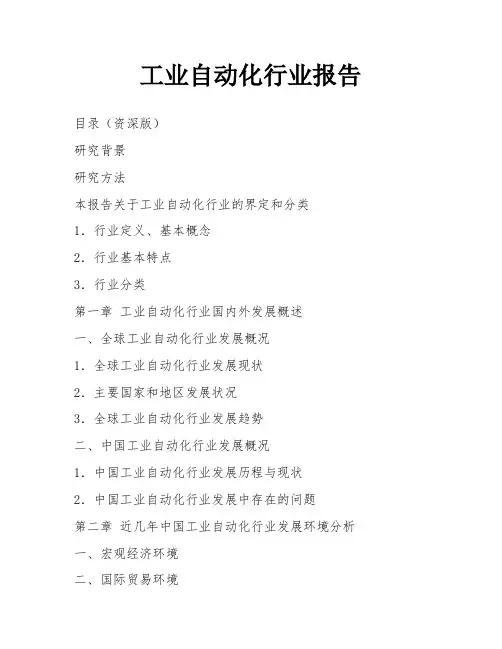 工业自动化行业报告

目录（资深版）

研究背景

研究方法

本报告关于工业自动化行业的界定和分类

1. 行业定义、基本概念

2. 行业基本特点

3. 行业分类

第一章 工业自动化行业国内外发展概述

一、全球工业自动化行业发展概况

1. 全球工业自动化行业发展现状

2. 主要国家和地区发展状况

3. 全球工业自动化行业发展趋势

二、中国工业自动化行业发展概况

1. 中国工业自动化行业发展历程与现状

2. 中国工业自动化行业发展中存在的问题

第二章 近几年中国工业自动化行业发展环境分析

一、宏观经济环境

二、国际贸易环境